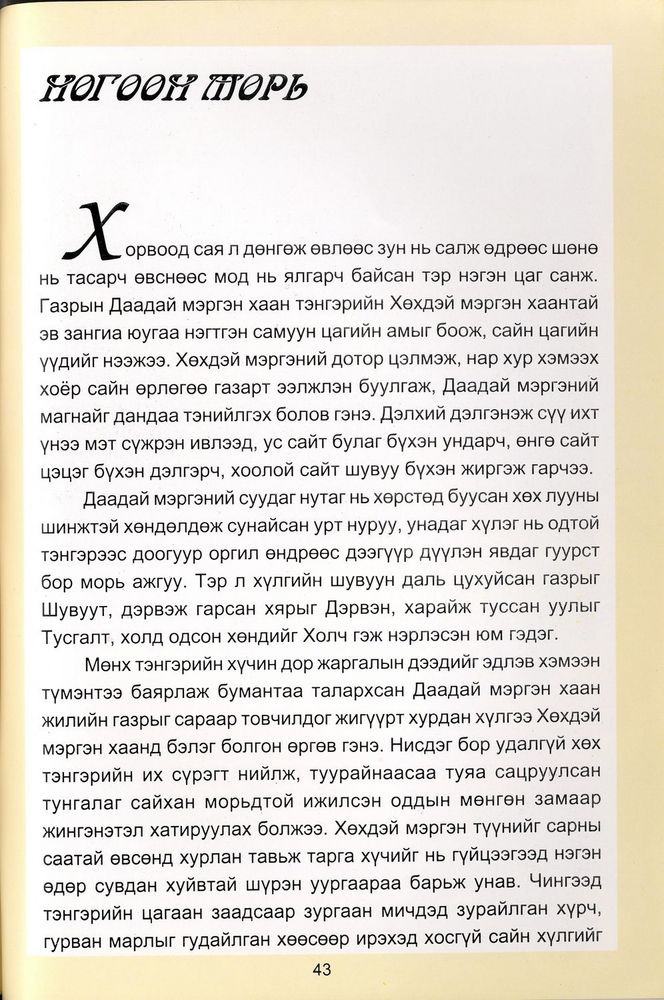 НОГООН МОРЬ

Хорвоод сая л дөнгөж өвлөөс зун нь салж өдрөөс шөнө нь тасарч өвснөөс мод нь ялгарч байсан тэр нэгэн цаг санж. Газрын Даадай мэргэн хаан тэнгэрийн Хөхдэй мэргэн хаантай эв зангиа юугаа нэгтгэн самуун цагийн амыг боож, сайн цагийн үүдийг нээжээ. Хөхдэй мэргэний дотор цэлмэж, нар хур хэмээх хоёр сайн өрлөгөө газарт ээлжлэн буулгаж, Даадай мэргэний магнайг дандаа тэнийлгэх болов гэнэ. Дэлхий дэлгэнэж сүү ихт үнээ мэт сүжрэн ивлээд, ус сайт булаг бүхэн ундарч, өнгө сайт цэцэг бүхэн дэлгэрч, хоолой сайт шувуу бүхэн жиргэж гарчээ.

Даадай мэргэний суудаг нутаг нь хөрстөд буусан хөх лууны шинжтэй хөндөлдөж сунайсан урт нуруу, унадаг хүлэг нь одтой тэнгэрээс доогуур оргил өндрөөс дээгүүр дүүлэн явдаг гуурст бор морь ажгуу. Тэр л хүлгийн шувуун даль цухуйсан газрыг Шувуут, дэрвэж гарсан хярыг Дэрвэн, харайж туссан уулыг Тусгалт, холд одсон хөндийг Холч гэж нэрлэсэн юм гэдэг.

Мөнх тэнгэрийн хүчин дор жаргалын дээдийг эдлэв хэмээн түмэнтээ баярлаж бумантаа талархсан Даадай мэргэн хаан жилийн газрыг сараар товчилдог жигүүрт хурдан хүлгээ Хөхдэй мэргэн хаанд бэлэг болгон өргөв гэнэ. Нисдэг бор удалгүй хөх тэнгэрийн их сүрэгт нийлж, туурайнаасаа туяа сацруулсан тунгалаг сайхан морьдтой ижилсэн оддын мөнгөн замаар жингэнэтэл хатируулах болжээ. Хөхдэй мэргэн түүнийг сарны саатай өвсөнд хурлан тавьж тарга хүчийг нь гүйцээгээд нэгэн өдөр сувдан хуйвтай шүрэн уургаараа барьж унав. Чингээд тэнгэрийн цагаан заадсаар зургаан мичдэд зурайлган хүрч, гурван марлыг гудайлган хөөсөөр ирэхэд хосгүй сайн хүлгийг

43